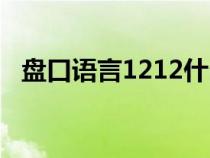 盘口语言1212什